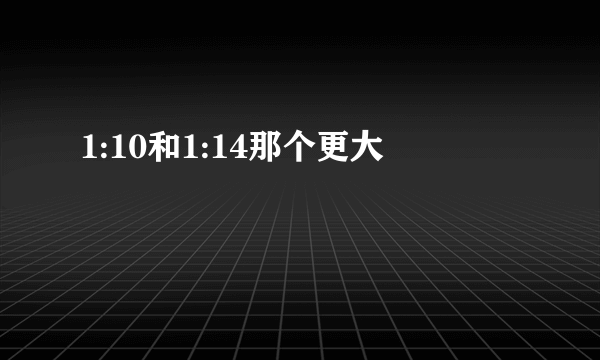 1:10和1:14那个更大